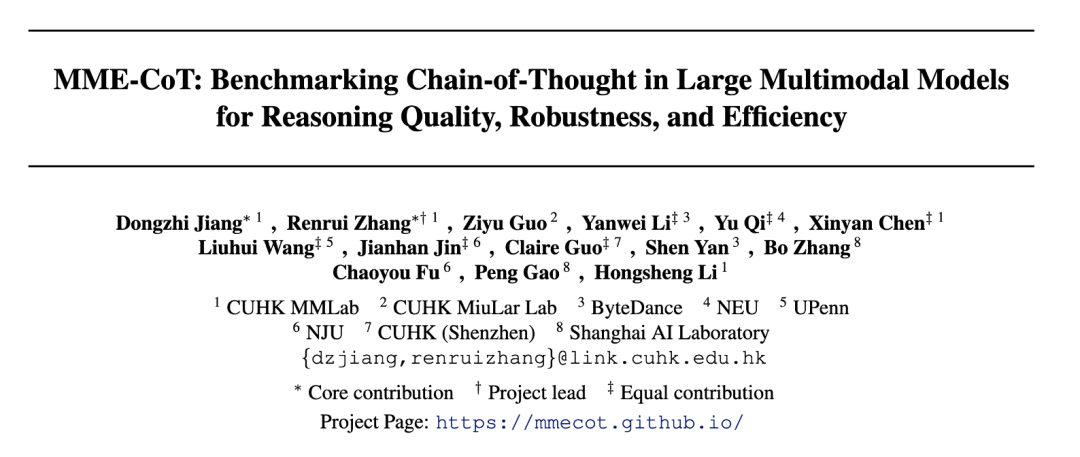 MME-CoT: Benchmarking Chain-of-Thought in Large Multimodal Models for Reasoning Quality, Robustness, and Efficiency

Dongzhi Jiang$^{*1}$, Renrui Zhang$^{*\dagger 1}$, Ziyu Guo$^{2}$, Yanwei Li$^{\ddagger 3}$, Yu Qi$^{\ddagger 4}$, Xinyan Chen$^{\ddagger 1}$
Liuhui Wang$^{\ddagger 5}$, Jianhan Jin$^{\ddagger 6}$, Claire Guo$^{\ddagger 7}$, Shen Yan$^{3}$, Bo Zhang$^{8}$
Chaoyou Fu$^{6}$, Peng Gao$^{8}$, Hongsheng Li$^{1}$

$^{1}$ CUHK MMLab $^{2}$ CUHK MiuLar Lab $^{3}$ ByteDance $^{4}$ NEU $^{5}$ UPenn
$^{6}$ NJU $^{7}$ CUHK (Shenzhen) $^{8}$ Shanghai AI Laboratory
{dzjiang,renruizhang}@link.cuhk.edu.hk

$^{*}$ Core contribution $^{\dagger}$ Project lead $^{\ddagger}$ Equal contribution
Project Page: https://mmecot.github.io/